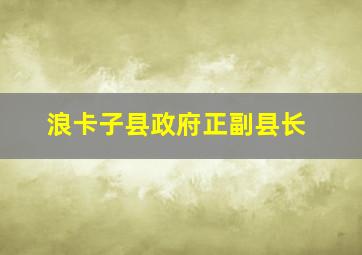 浪卡子县政府正副县长